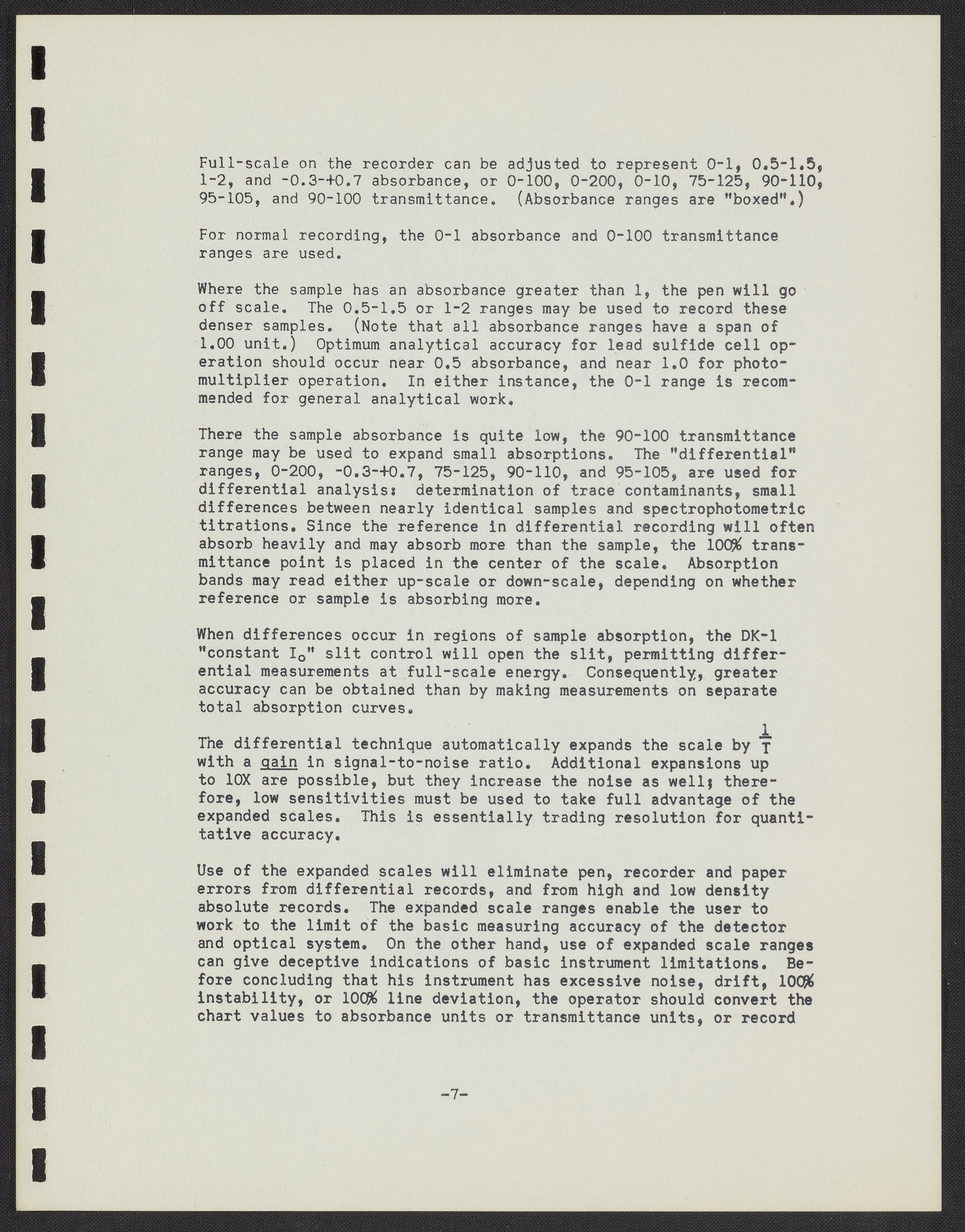 Full-scale on the recorder can be adjusted to represent 0-1, 0.5-1.5, 1-2, and -0.3-+0.7 absorbance, or 0-100, 0-200, 0-10, 75-125, 90-110, 95-105, and 90-100 transmittance. (Absorbance ranges are "boxed".)

For normal recording, the 0-1 absorbance and 0-100 transmittance ranges are used.

Where the sample has an absorbance greater than 1, the pen will go off scale. The 0.5-1.5 or 1-2 ranges may be used to record these denser samples. (Note that all absorbance ranges have a span of 1.00 unit.) Optimum analytical accuracy for lead sulfide cell operation should occur near 0.5 absorbance, and near 1.0 for photomultiplier operation. In either instance, the 0-1 range is recommended for general analytical work.

There the sample absorbance is quite low, the 90-100 transmittance range may be used to expand small absorptions. The "differential" ranges, 0-200, -0.3-+0.7, 75-125, 90-110, and 95-105, are used for differential analysis: determination of trace contaminants, small differences between nearly identical samples and spectrophotometric titrations. Since the reference in differential recording will often absorb heavily and may absorb more than the sample, the 100% transmittance point is placed in the center of the scale. Absorption bands may read either up-scale or down-scale, depending on whether reference or sample is absorbing more.

When differences occur in regions of sample absorption, the DK-1 "constant $I_o$" slit control will open the slit, permitting differential measurements at full-scale energy. Consequently, greater accuracy can be obtained than by making measurements on separate total absorption curves.

The differential technique automatically expands the scale by $\frac{1}{T}$ with a gain in signal-to-noise ratio. Additional expansions up to 10X are possible, but they increase the noise as well; therefore, low sensitivities must be used to take full advantage of the expanded scales. This is essentially trading resolution for quantitative accuracy.

Use of the expanded scales will eliminate pen, recorder and paper errors from differential records, and from high and low density absolute records. The expanded scale ranges enable the user to work to the limit of the basic measuring accuracy of the detector and optical system. On the other hand, use of expanded scale ranges can give deceptive indications of basic instrument limitations. Before concluding that his instrument has excessive noise, drift, 100% instability, or 100% line deviation, the operator should convert the chart values to absorbance units or transmittance units, or record

-7-